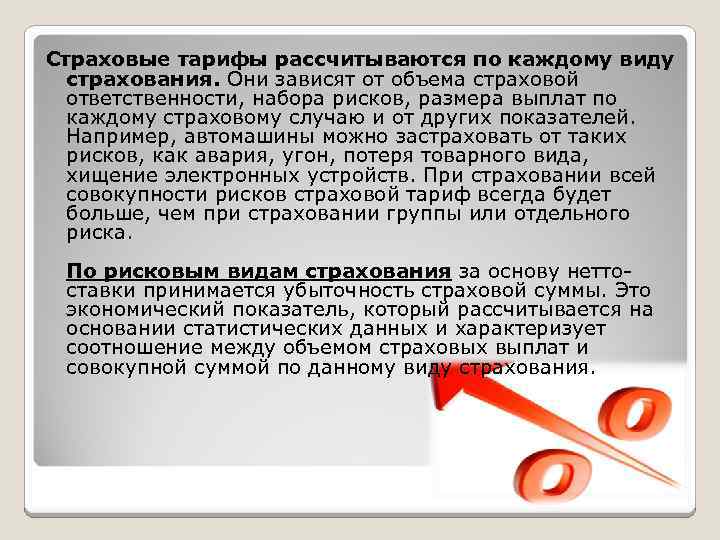 Страховые тарифы рассчитываются по каждому виду страхования. Они зависят от объема страховой ответственности, набора рисков, размера выплат по каждому страховому случаю и от других показателей. Например, автомашины можно застраховать от таких рисков, как авария, угон, потеря товарного вида, хищение электронных устройств. При страховании всей совокупности рисков страховой тариф всегда будет больше, чем при страховании группы или отдельного риска.

По рисковым видам страхования за основу нетто-ставки принимается убыточность страховой суммы. Это экономический показатель, который рассчитывается на основании статистических данных и характеризует соотношение между объемом страховых выплат и совокупной суммой по данному виду страхования.